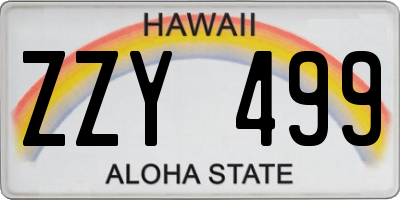 HAWAII

ZZY 499

ALOHA STATE